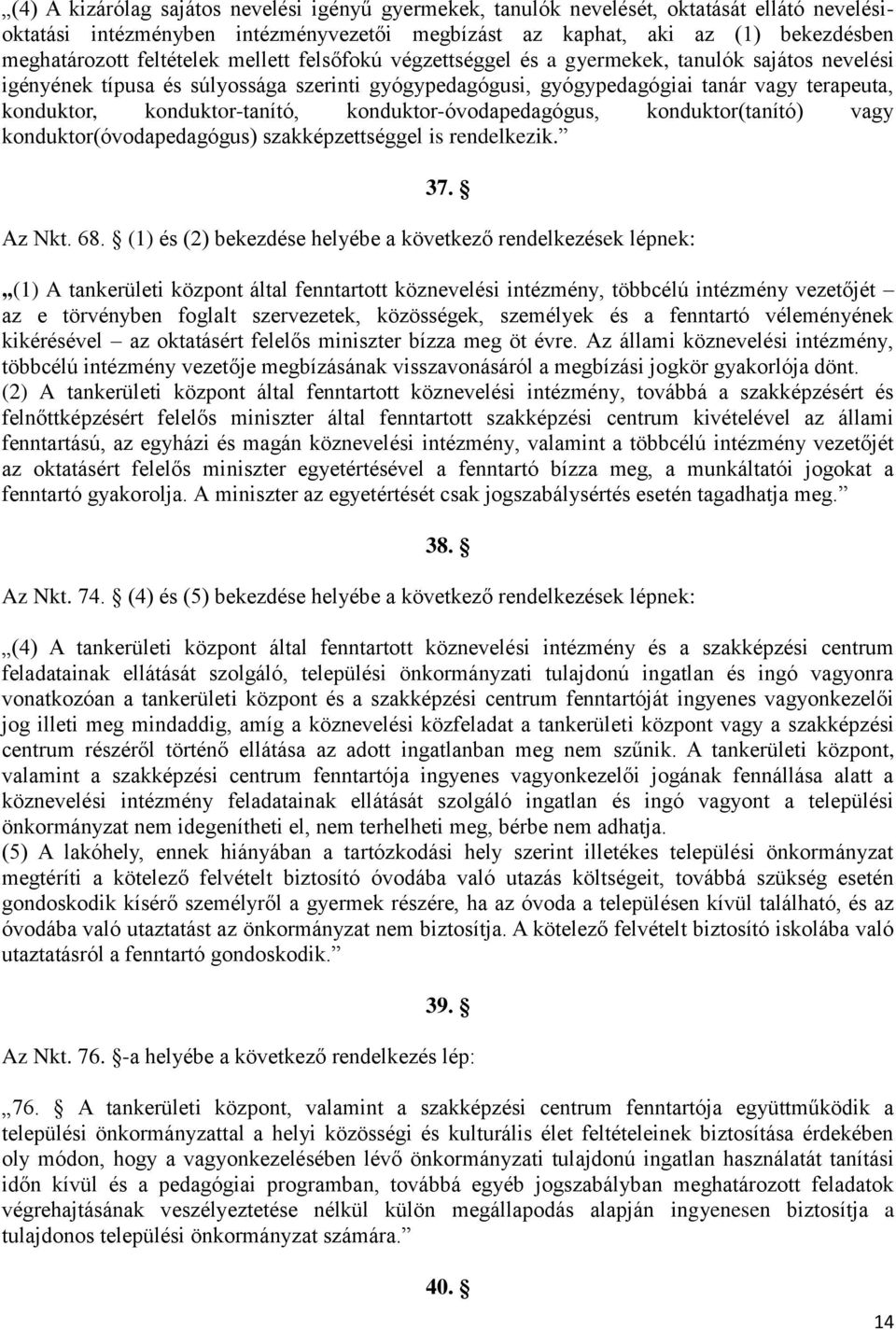 „(4) A kizárólag sajátos nevelési igényű gyermekek, tanulók nevelését, oktatását ellátó nevelési-oktatási intézményben intézményvezetői megbízást az kaphat, aki az (1) bekezdésben meghatározott feltételek mellett felsőfokú végzettséggel és a gyermekek, tanulók sajátos nevelési igényének típusa és súlyossága szerinti gyógypedagógusi, gyógypedagógiai tanár vagy terapeuta, konduktor, konduktor-tanító, konduktor-óvodapedagógus, konduktor(tanító) vagy konduktor(óvodapedagógus) szakképzettséggel is rendelkezik.”

37. §

Az Nkt. 68. § (1) és (2) bekezdése helyébe a következő rendelkezések lépnek:

„(1) A tankerületi központ által fenntartott köznevelési intézmény, többcélú intézmény vezetőjét – az e törvényben foglalt szervezetek, közösségek, személyek és a fenntartó véleményének kikérésével – az oktatásért felelős miniszter bízza meg öt évre. Az állami köznevelési intézmény, többcélú intézmény vezetője megbízásának visszavonásáról a megbízási jogkör gyakorlója dönt.
(2) A tankerületi központ által fenntartott köznevelési intézmény, továbbá a szakképzésért és felnőttképzésért felelős miniszter által fenntartott szakképzési centrum kivételével az állami fenntartású, az egyházi és magán köznevelési intézmény, valamint a többcélú intézmény vezetőjét az oktatásért felelős miniszter egyetértésével a fenntartó bízza meg, a munkáltatói jogokat a fenntartó gyakorolja. A miniszter az egyetértését csak jogszabálysértés esetén tagadhatja meg.”

38. §

Az Nkt. 74. § (4) és (5) bekezdése helyébe a következő rendelkezések lépnek:

„(4) A tankerületi központ által fenntartott köznevelési intézmény és a szakképzési centrum feladatainak ellátását szolgáló, települési önkormányzati tulajdonú ingatlan és ingó vagyonra vonatkozóan a tankerületi központ és a szakképzési centrum fenntartóját ingyenes vagyonkezelői jog illeti meg mindaddig, amíg a köznevelési közfeladat a tankerületi központ vagy a szakképzési centrum részéről történő ellátása az adott ingatlanban meg nem szűnik. A tankerületi központ, valamint a szakképzési centrum fenntartója ingyenes vagyonkezelői jogának fennállása alatt a köznevelési intézmény feladatainak ellátását szolgáló ingatlan és ingó vagyont a települési önkormányzat nem idegenítheti el, nem terhelheti meg, bérbe nem adhatja.
(5) A lakóhely, ennek hiányában a tartózkodási hely szerint illetékes települési önkormányzat megtéríti a kötelező felvételt biztosító óvodába való utazás költségeit, továbbá szükség esetén gondoskodik kísérő személyről a gyermek részére, ha az óvoda a településen kívül található, és az óvodába való utaztatást az önkormányzat nem biztosítja. A kötelező felvételt biztosító iskolába való utaztatásról a fenntartó gondoskodik.”

39. §

Az Nkt. 76. §-a helyébe a következő rendelkezés lép:

„76. § A tankerületi központ, valamint a szakképzési centrum fenntartója együttműködik a települési önkormányzattal a helyi közösségi és kulturális élet feltételeinek biztosítása érdekében oly módon, hogy a vagyonkezelésében lévő önkormányzati tulajdonú ingatlan használatát tanítási időn kívül és a pedagógiai programban, továbbá egyéb jogszabályban meghatározott feladatok végrehajtásának veszélyeztetése nélkül külön megállapodás alapján ingyenesen biztosítja a tulajdonos települési önkormányzat számára.”

40. §

14